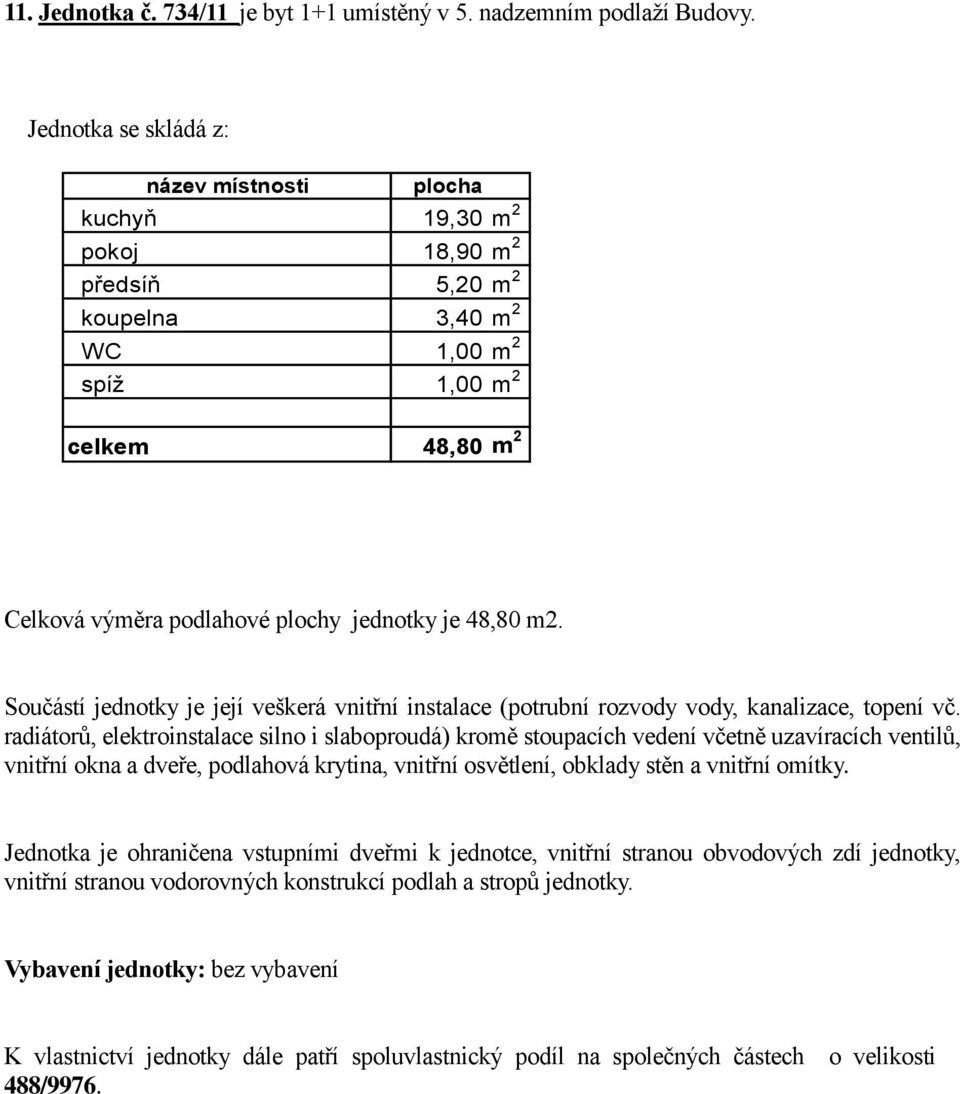 11. Jednotka č. 734/11 je byt 1+1 umístěný v 5. nadzemním podlaží Budovy.

Jednotka se skládá z:

| název místnosti | plocha |
|---|---|
| kuchyň | 19,30 $m^2$ |
| pokoj | 18,90 $m^2$ |
| předsíň | 5,20 $m^2$ |
| koupelna | 3,40 $m^2$ |
| WC | 1,00 $m^2$ |
| spíž | 1,00 $m^2$ |
| | |
| celkem | 48,80 $m^2$ |

Celková výměra podlahové plochy jednotky je 48,80 m2.

Součástí jednotky je její veškerá vnitřní instalace (potrubní rozvody vody, kanalizace, topení vč. radiátorů, elektroinstalace silno i slaboproudá) kromě stoupacích vedení včetně uzavíracích ventilů, vnitřní okna a dveře, podlahová krytina, vnitřní osvětlení, obklady stěn a vnitřní omítky.

Jednotka je ohraničena vstupními dveřmi k jednotce, vnitřní stranou obvodových zdí jednotky, vnitřní stranou vodorovných konstrukcí podlah a stropů jednotky.

Vybavení jednotky: bez vybavení

K vlastnictví jednotky dále patří spoluvlastnický podíl na společných částech o velikosti 488/9976.